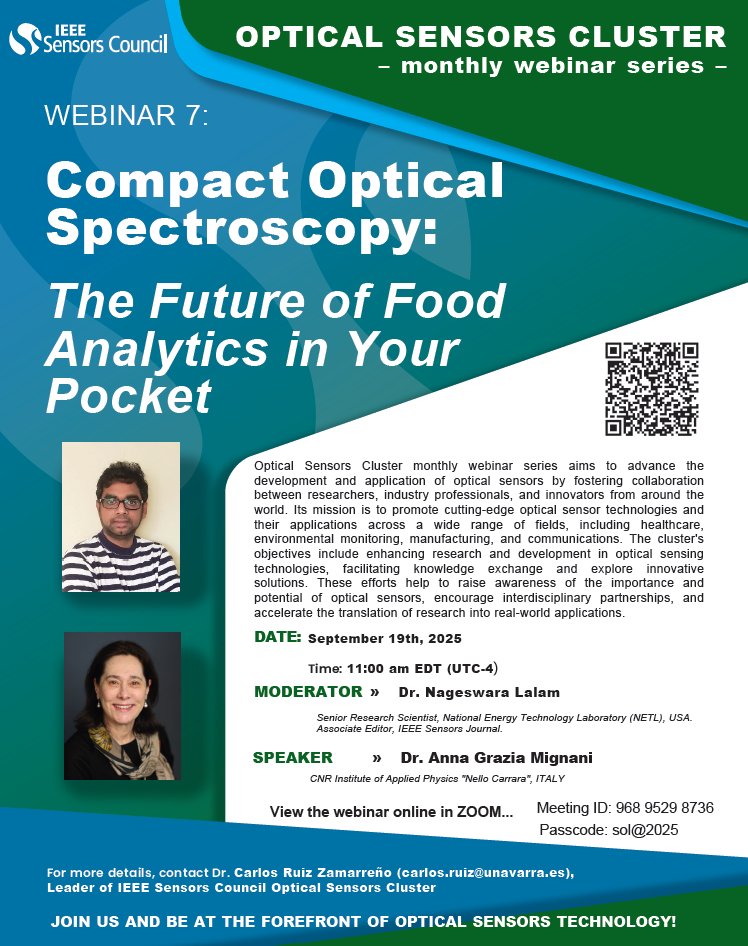 IEEE Sensors Council

OPTICAL SENSORS CLUSTER
– monthly webinar series –

WEBINAR 7:

Compact Optical Spectroscopy:

The Future of Food Analytics in Your Pocket

Optical Sensors Cluster monthly webinar series aims to advance the development and application of optical sensors by fostering collaboration between researchers, industry professionals, and innovators from around the world. Its mission is to promote cutting-edge optical sensor technologies and their applications across a wide range of fields, including healthcare, environmental monitoring, manufacturing, and communications. The cluster's objectives include enhancing research and development in optical sensing technologies, facilitating knowledge exchange and explore innovative solutions. These efforts help to raise awareness of the importance and potential of optical sensors, encourage interdisciplinary partnerships, and accelerate the translation of research into real-world applications.

DATE: September 19th, 2025

Time: 11:00 am EDT (UTC-4)

MODERATOR » Dr. Nageswara Lalam

Senior Research Scientist, National Energy Technology Laboratory (NETL), USA. Associate Editor, IEEE Sensors Journal.

SPEAKER » Dr. Anna Grazia Mignani

CNR Institute of Applied Physics "Nello Carrara", ITALY

View the webinar online in ZOOM...

Meeting ID: 968 9529 8736
Passcode: sol@2025

For more details, contact Dr. Carlos Ruiz Zamarreño (carlos.ruiz@unavarra.es), Leader of IEEE Sensors Council Optical Sensors Cluster

JOIN US AND BE AT THE FOREFRONT OF OPTICAL SENSORS TECHNOLOGY!